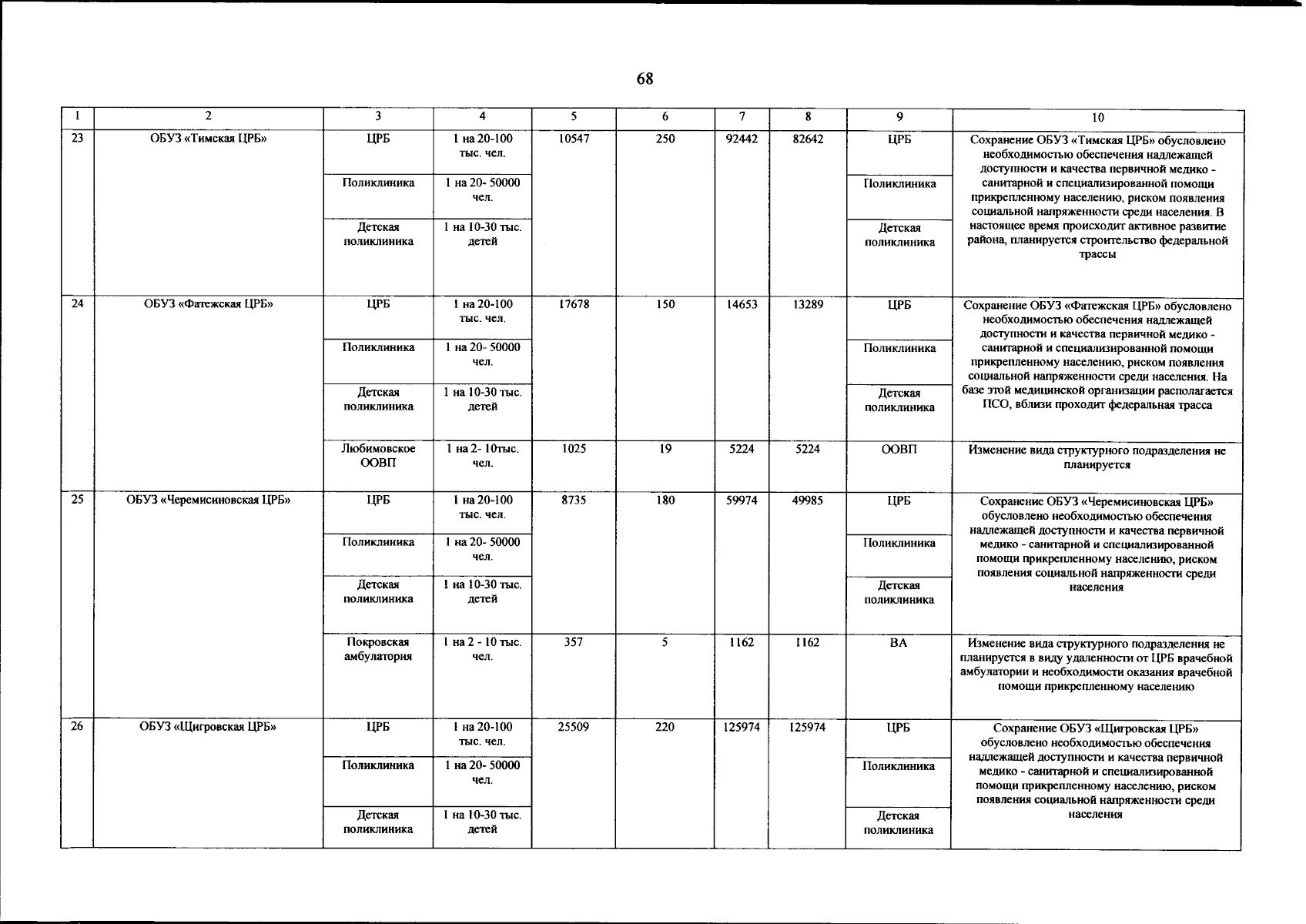 68

| 1 | 2 | 3 | 4 | 5 | 6 | 7 | 8 | 9 | 10 |
|---|---|---|---|---|---|---|---|---|---|
| 23 | ОБУЗ «Тимская ЦРБ» | ЦРБ | 1 на 20-100 тыс. чел. | 10547 | 250 | 92442 | 82642 | ЦРБ | Сохранение ОБУЗ «Тимская ЦРБ» обусловлено необходимостью обеспечения надлежащей доступности и качества первичной медико - санитарной и специализированной помощи прикрепленному населению, риском появления социальной напряженности среди населения. В настоящее время происходит активное развитие района, планируется строительство федеральной трассы |
| | | Поликлиника | 1 на 20- 50000 чел. | | | | | Поликлиника | |
| | | Детская поликлиника | 1 на 10-30 тыс. детей | | | | | Детская поликлиника | |
| 24 | ОБУЗ «Фатежская ЦРБ» | ЦРБ | 1 на 20-100 тыс. чел. | 17678 | 150 | 14653 | 13289 | ЦРБ | Сохранение ОБУЗ «Фатежская ЦРБ» обусловлено необходимостью обеспечения надлежащей доступности и качества первичной медико - санитарной и специализированной помощи прикрепленному населению, риском появления социальной напряженности среди населения. На базе этой медицинской организации располагается ПСО, вблизи проходит федеральная трасса |
| | | Поликлиника | 1 на 20- 50000 чел. | | | | | Поликлиника | |
| | | Детская поликлиника | 1 на 10-30 тыс. детей | | | | | Детская поликлиника | |
| | | Любимовское ООВП | 1 на 2- 10тыс. чел. | 1025 | 19 | 5224 | 5224 | ООВП | Изменение вида структурного подразделения не планируется |
| 25 | ОБУЗ «Черемисиновская ЦРБ» | ЦРБ | 1 на 20-100 тыс. чел. | 8735 | 180 | 59974 | 49985 | ЦРБ | Сохранение ОБУЗ «Черемисиновская ЦРБ» обусловлено необходимостью обеспечения надлежащей доступности и качества первичной медико - санитарной и специализированной помощи прикрепленному населению, риском появления социальной напряженности среди населения |
| | | Поликлиника | 1 на 20- 50000 чел. | | | | | Поликлиника | |
| | | Детская поликлиника | 1 на 10-30 тыс. детей | | | | | Детская поликлиника | |
| | | Покровская амбулатория | 1 на 2 - 10 тыс. чел. | 357 | 5 | 1162 | 1162 | ВА | Изменение вида структурного подразделения не планируется в виду удаленности от ЦРБ врачебной амбулатории и необходимости оказания врачебной помощи прикрепленному населению |
| 26 | ОБУЗ «Щигровская ЦРБ» | ЦРБ | 1 на 20-100 тыс. чел. | 25509 | 220 | 125974 | 125974 | ЦРБ | Сохранение ОБУЗ «Щигровская ЦРБ» обусловлено необходимостью обеспечения надлежащей доступности и качества первичной медико - санитарной и специализированной помощи прикрепленному населению, риском появления социальной напряженности среди населения |
| | | Поликлиника | 1 на 20- 50000 чел. | | | | | Поликлиника | |
| | | Детская поликлиника | 1 на 10-30 тыс. детей | | | | | Детская поликлиника | |